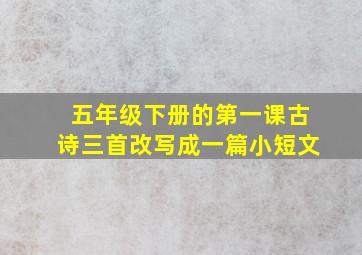 五年级下册的第一课古诗三首改写成一篇小短文